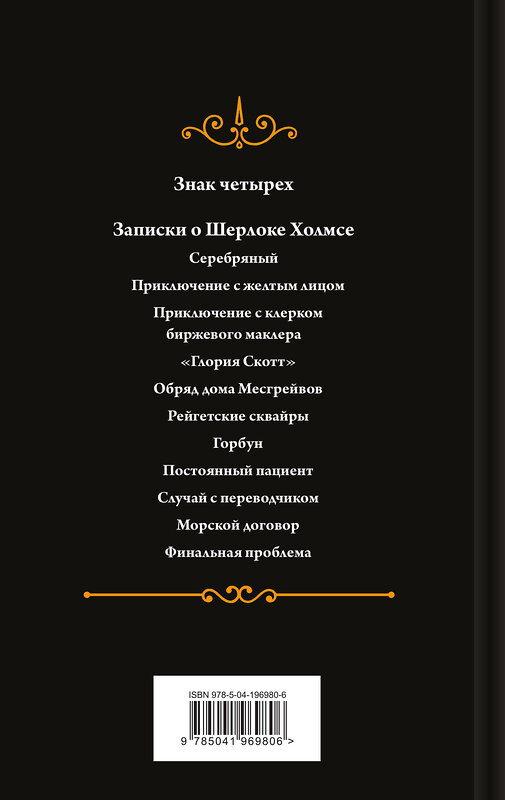 Знак четырех

Записки о Шерлоке Холмсе

Серебряный

Приключение с желтым лицом

Приключение с клерком биржевого маклера

«Глория Скотт»

Обряд дома Месгрейвов

Рейгетские сквайры

Горбун

Постоянный пациент

Случай с переводчиком

Морской договор

Финальная проблема

ISBN 978-5-04-196980-6

9 785041 969806 >